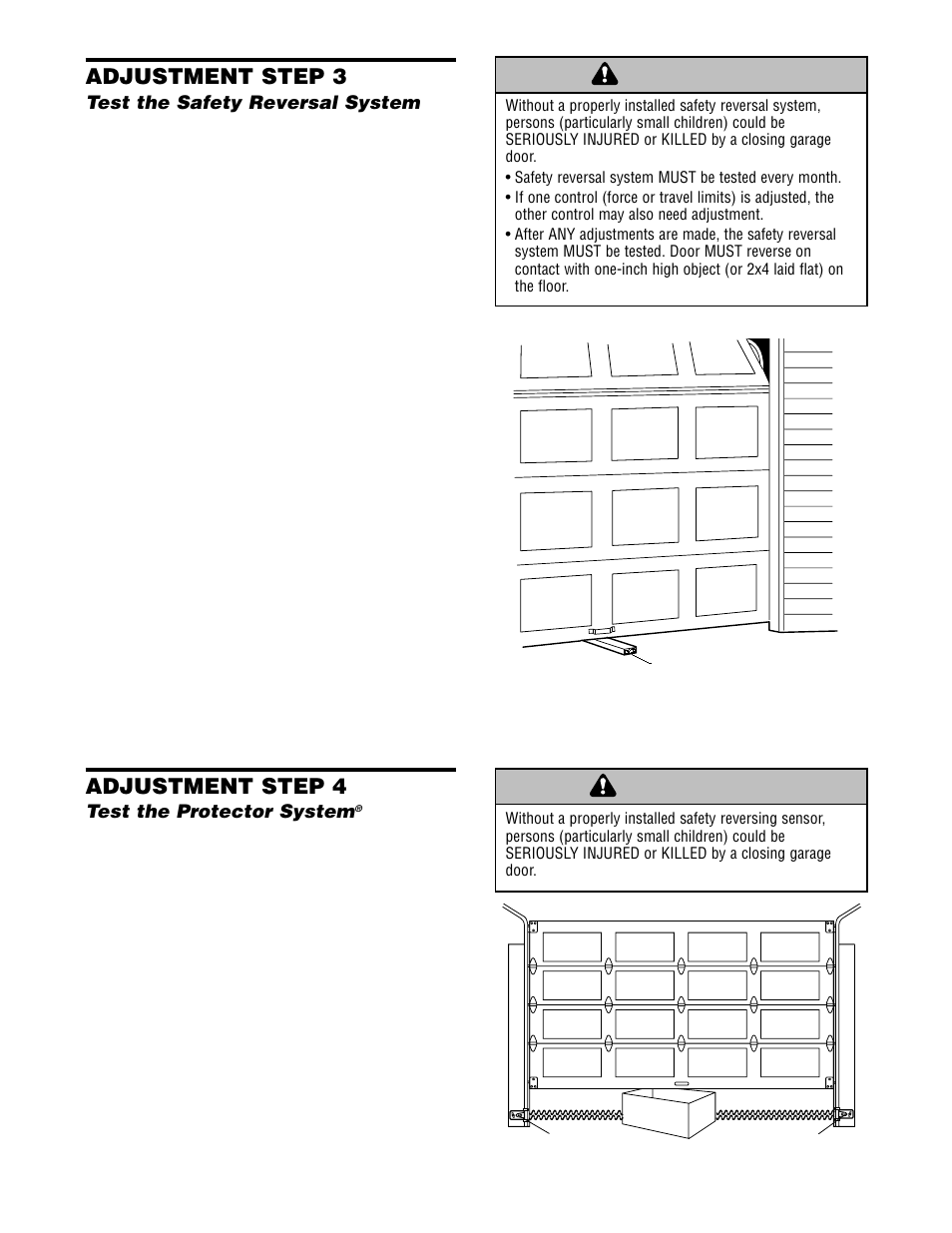 ADJUSTMENT STEP 3

Test the Safety Reversal System

Without a properly installed safety reversal system, persons (particularly small children) could be SERIOUSLY INJURED or KILLED by a closing garage door.

• Safety reversal system MUST be tested every month.

• If one control (force or travel limits) is adjusted, the other control may also need adjustment.

• After ANY adjustments are made, the safety reversal system MUST be tested. Door MUST reverse on contact with one-inch high object (or 2x4 laid flat) on the floor.

ADJUSTMENT STEP 4

Test the Protector System®

Without a properly installed safety reversing sensor, persons (particularly small children) could be SERIOUSLY INJURED or KILLED by a closing garage door.